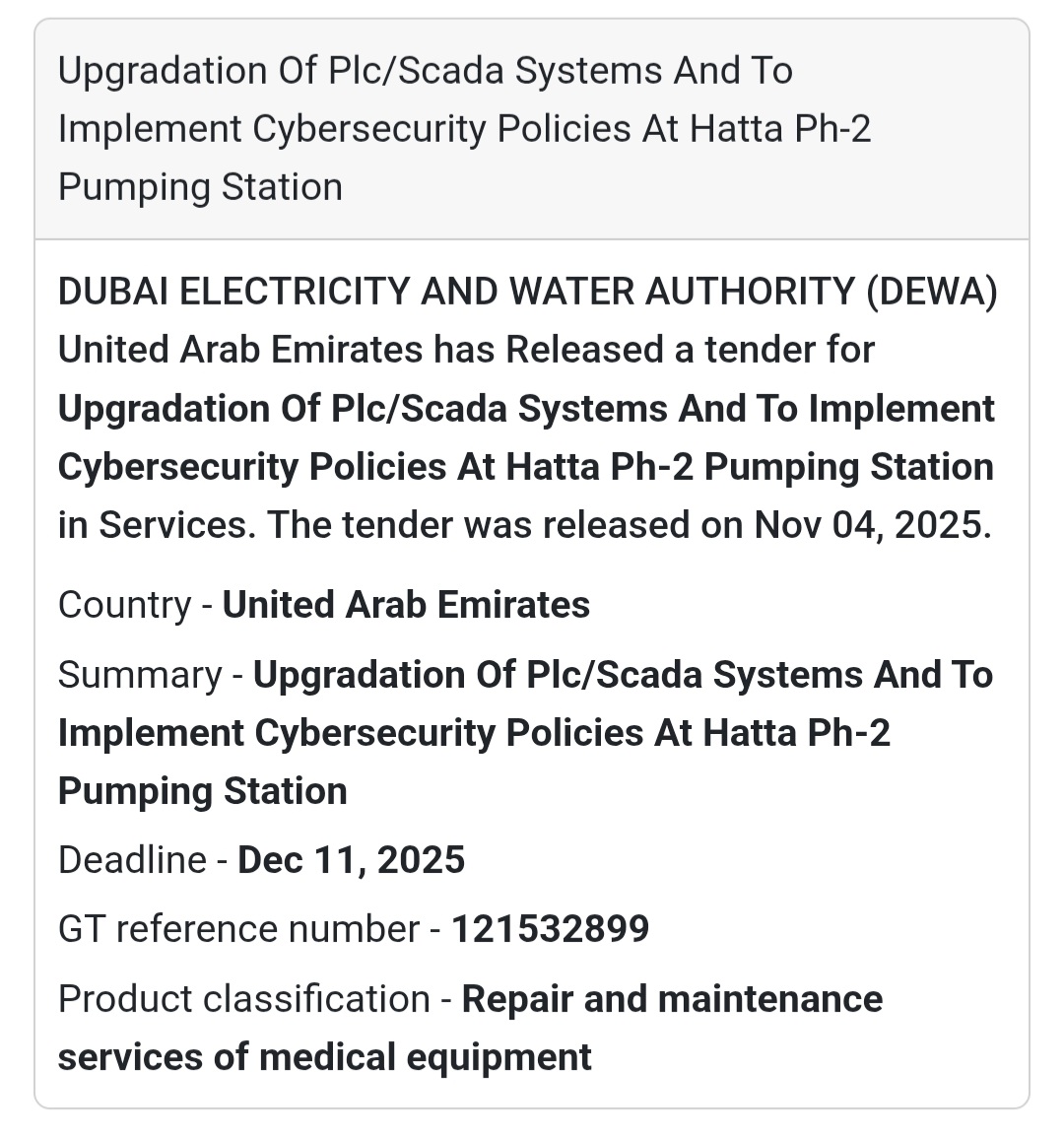 Upgradation Of Plc/Scada Systems And To Implement Cybersecurity Policies At Hatta Ph-2 Pumping Station

DUBAI ELECTRICITY AND WATER AUTHORITY (DEWA) United Arab Emirates has Released a tender for Upgradation Of Plc/Scada Systems And To Implement Cybersecurity Policies At Hatta Ph-2 Pumping Station in Services. The tender was released on Nov 04, 2025.

Country - United Arab Emirates

Summary - Upgradation Of Plc/Scada Systems And To Implement Cybersecurity Policies At Hatta Ph-2 Pumping Station

Deadline - Dec 11, 2025

GT reference number - 121532899

Product classification - Repair and maintenance services of medical equipment